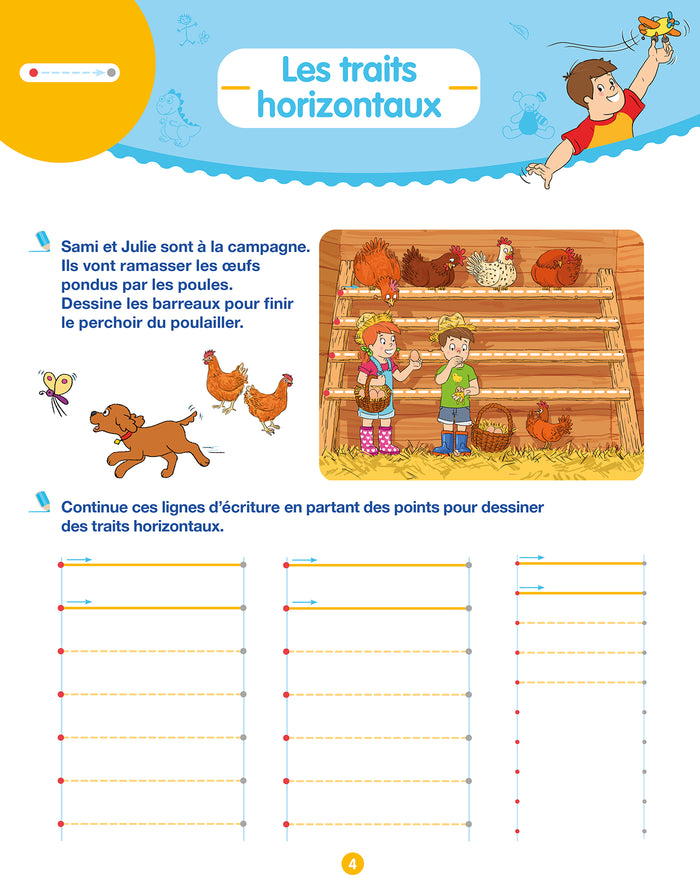 Les traits horizontaux

Sami et Julie sont à la campagne. Ils vont ramasser les œufs pondus par les poules. Dessine les barreaux pour finir le perchoir du poulailler.

Continue ces lignes d'écriture en partant des points pour dessiner des traits horizontaux.

4